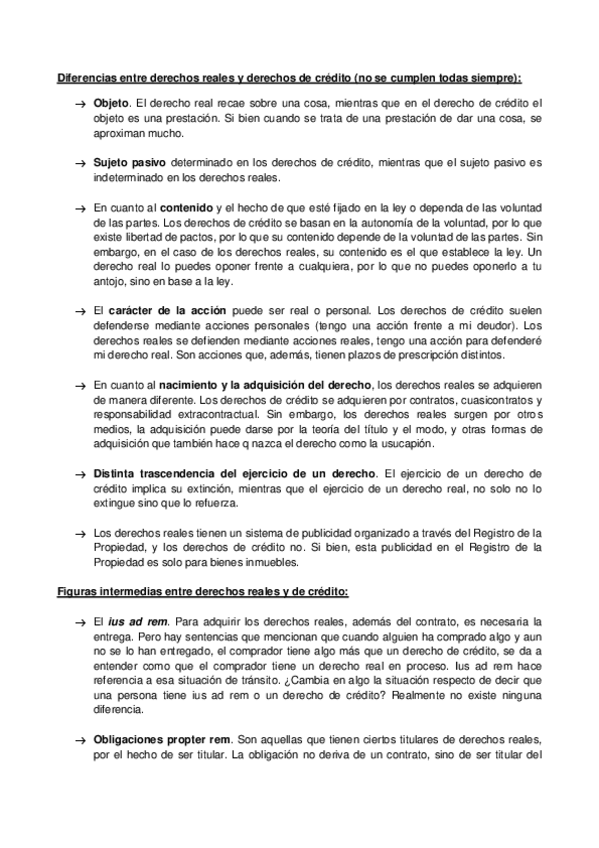 Diferencias entre derechos reales y derechos de crédito (no se cumplen todas siempre):

→ Objeto. El derecho real recae sobre una cosa, mientras que en el derecho de crédito el objeto es una prestación. Si bien cuando se trata de una prestación de dar una cosa, se aproximan mucho.

→ Sujeto pasivo determinado en los derechos de crédito, mientras que el sujeto pasivo es indeterminado en los derechos reales.

→ En cuanto al contenido y el hecho de que esté fijado en la ley o dependa de las voluntad de las partes. Los derechos de crédito se basan en la autonomía de la voluntad, por lo que existe libertad de pactos, por lo que su contenido depende de la voluntad de las partes. Sin embargo, en el caso de los derechos reales, su contenido es el que establece la ley. Un derecho real lo puedes oponer frente a cualquiera, por lo que no puedes oponerlo a tu antojo, sino en base a la ley.

→ El carácter de la acción puede ser real o personal. Los derechos de crédito suelen defenderse mediante acciones personales (tengo una acción frente a mi deudor). Los derechos reales se defienden mediante acciones reales, tengo una acción para defenderé mi derecho real. Son acciones que, además, tienen plazos de prescripción distintos.

→ En cuanto al nacimiento y la adquisición del derecho, los derechos reales se adquieren de manera diferente. Los derechos de crédito se adquieren por contratos, cuasicontratos y responsabilidad extracontractual. Sin embargo, los derechos reales surgen por otros medios, la adquisición puede darse por la teoría del título y el modo, y otras formas de adquisición que también hace q nazca el derecho como la usucapión.

→ Distinta trascendencia del ejercicio de un derecho. El ejercicio de un derecho de crédito implica su extinción, mientras que el ejercicio de un derecho real, no solo no lo extingue sino que lo refuerza.

→ Los derechos reales tienen un sistema de publicidad organizado a través del Registro de la Propiedad, y los derechos de crédito no. Si bien, esta publicidad en el Registro de la Propiedad es solo para bienes inmuebles.

Figuras intermedias entre derechos reales y de crédito:

→ El ius ad rem. Para adquirir los derechos reales, además del contrato, es necesaria la entrega. Pero hay sentencias que mencionan que cuando alguien ha comprado algo y aun no se lo han entregado, el comprador tiene algo más que un derecho de crédito, se da a entender como que el comprador tiene un derecho real en proceso. Ius ad rem hace referencia a esa situación de tránsito. ¿Cambia en algo la situación respecto de decir que una persona tiene ius ad rem o un derecho de crédito? Realmente no existe ninguna diferencia.

→ Obligaciones propter rem. Son aquellas que tienen ciertos titulares de derechos reales, por el hecho de ser titular. La obligación no deriva de un contrato, sino de ser titular del